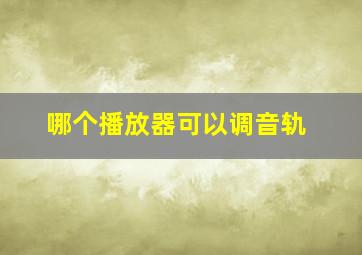 哪个播放器可以调音轨